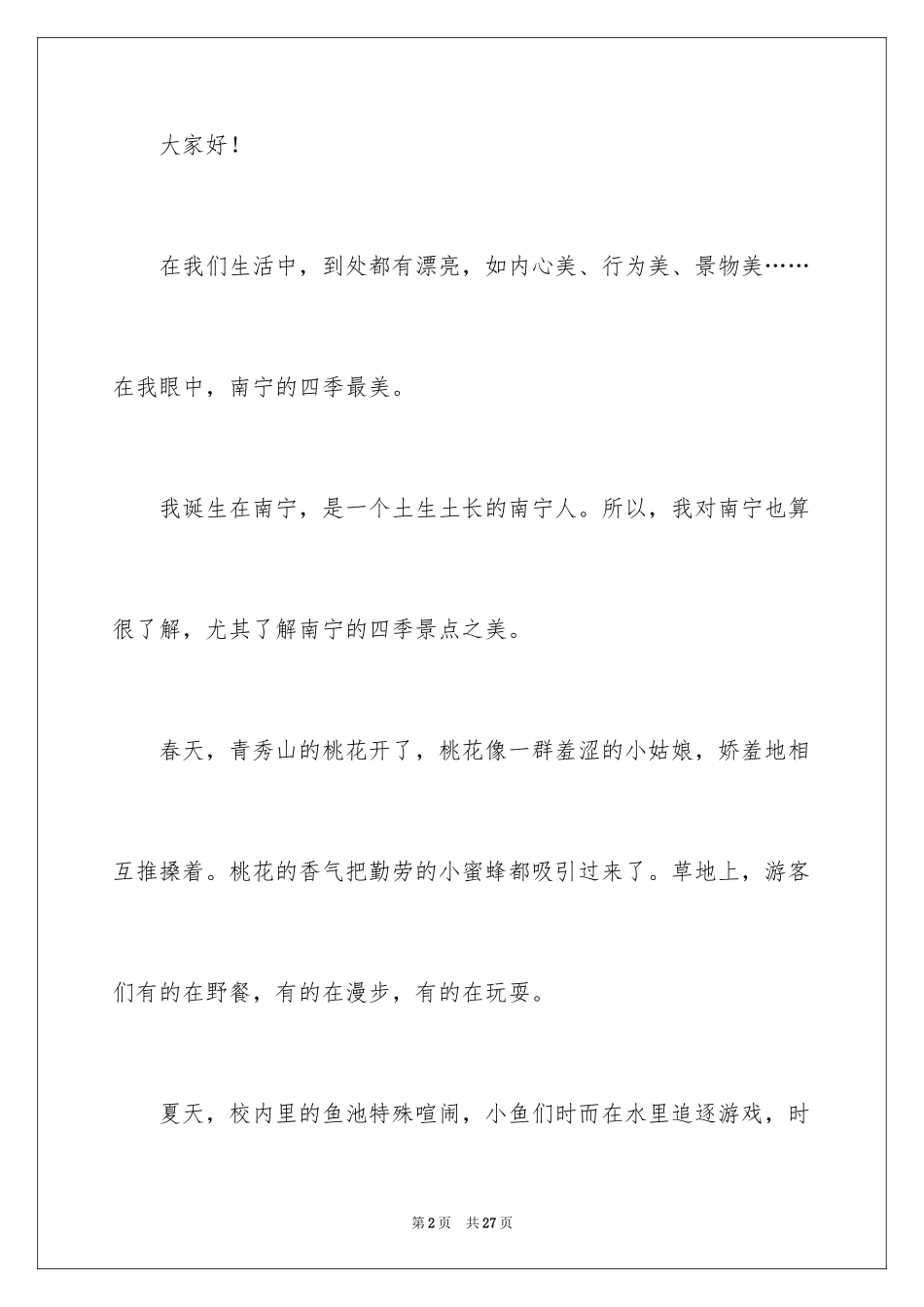 大家好！

在我们生活中，到处都有漂亮，如内心美、行为美、景物美……在我眼中，南宁的四季最美。

我诞生在南宁，是一个土生土长的南宁人。所以，我对南宁也算很了解，尤其了解南宁的四季景点之美。

春天，青秀山的桃花开了，桃花像一群羞涩的小姑娘，娇羞地相互推搡着。桃花的香气把勤劳的小蜜蜂都吸引过来了。草地上，游客们有的在野餐，有的在漫步，有的在玩耍。

夏天，校内里的鱼池特殊喧闹，小鱼们时而在水里追逐游戏，时

第2页 共27页